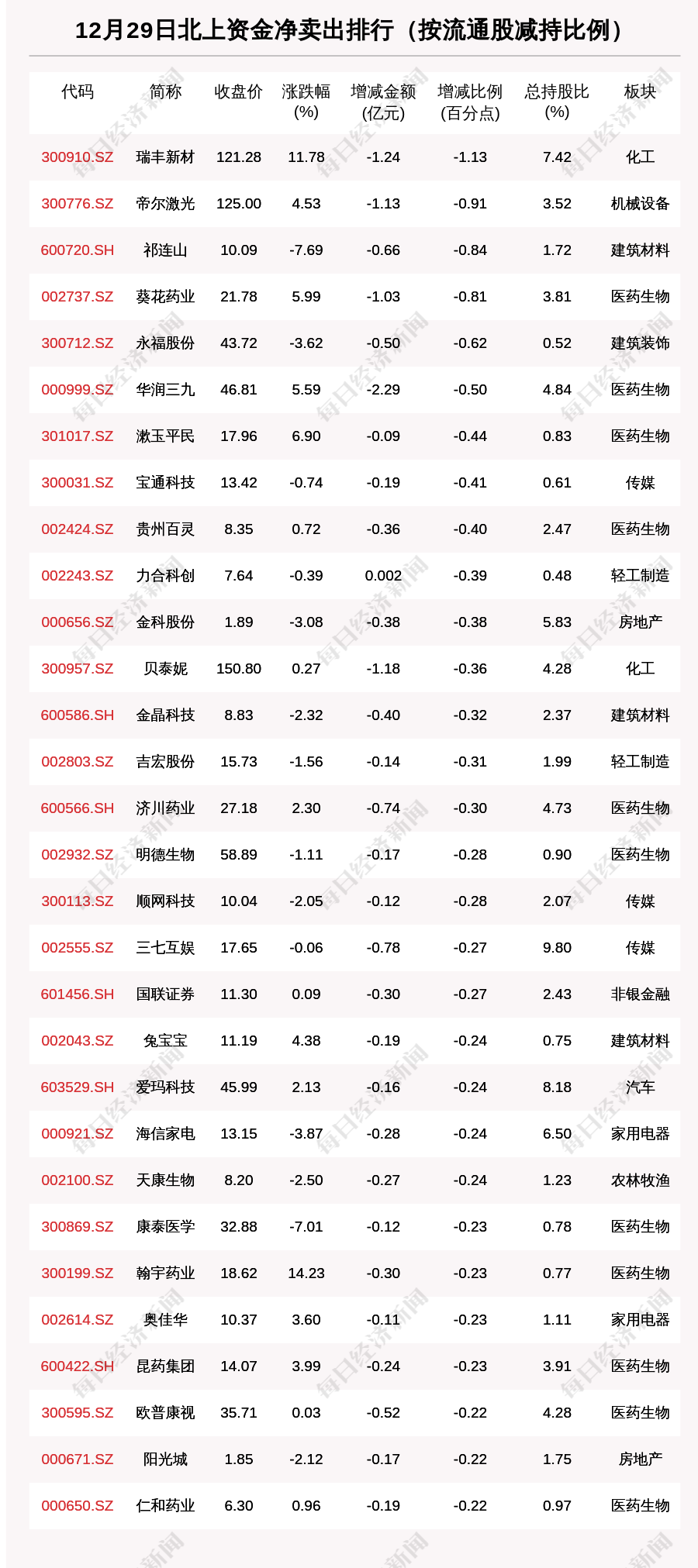 12月29日北上资金净卖出排行（按流通股减持比例）

| 代码 | 简称 | 收盘价 | 涨跌幅(%) | 增减金额(亿元) | 增减比例(百分点) | 总持股比(%) | 板块 |
|---|---|---|---|---|---|---|---|
| 300910.SZ | 瑞丰新材 | 121.28 | 11.78 | -1.24 | -1.13 | 7.42 | 化工 |
| 300776.SZ | 帝尔激光 | 125.00 | 4.53 | -1.13 | -0.91 | 3.52 | 机械设备 |
| 600720.SH | 祁连山 | 10.09 | -7.69 | -0.66 | -0.84 | 1.72 | 建筑材料 |
| 002737.SZ | 葵花药业 | 21.78 | 5.99 | -1.03 | -0.81 | 3.81 | 医药生物 |
| 300712.SZ | 永福股份 | 43.72 | -3.62 | -0.50 | -0.62 | 0.52 | 建筑装饰 |
| 000999.SZ | 华润三九 | 46.81 | 5.59 | -2.29 | -0.50 | 4.84 | 医药生物 |
| 301017.SZ | 漱玉平民 | 17.96 | 6.90 | -0.09 | -0.44 | 0.83 | 医药生物 |
| 300031.SZ | 宝通科技 | 13.42 | -0.74 | -0.19 | -0.41 | 0.61 | 传媒 |
| 002424.SZ | 贵州百灵 | 8.35 | 0.72 | -0.36 | -0.40 | 2.47 | 医药生物 |
| 002243.SZ | 力合科创 | 7.64 | -0.39 | 0.002 | -0.39 | 0.48 | 轻工制造 |
| 000656.SZ | 金科股份 | 1.89 | -3.08 | -0.38 | -0.38 | 5.83 | 房地产 |
| 300957.SZ | 贝泰妮 | 150.80 | 0.27 | -1.18 | -0.36 | 4.28 | 化工 |
| 600586.SH | 金晶科技 | 8.83 | -2.32 | -0.40 | -0.32 | 2.37 | 建筑材料 |
| 002803.SZ | 吉宏股份 | 15.73 | -1.56 | -0.14 | -0.31 | 1.99 | 轻工制造 |
| 600566.SH | 济川药业 | 27.18 | 2.30 | -0.74 | -0.30 | 4.73 | 医药生物 |
| 002932.SZ | 明德生物 | 58.89 | -1.11 | -0.17 | -0.28 | 0.90 | 医药生物 |
| 300113.SZ | 顺网科技 | 10.04 | -2.05 | -0.12 | -0.28 | 2.07 | 传媒 |
| 002555.SZ | 三七互娱 | 17.65 | -0.06 | -0.78 | -0.27 | 9.80 | 传媒 |
| 601456.SH | 国联证券 | 11.30 | 0.09 | -0.30 | -0.27 | 2.43 | 非银金融 |
| 002043.SZ | 兔宝宝 | 11.19 | 4.38 | -0.19 | -0.24 | 0.75 | 建筑材料 |
| 603529.SH | 爱玛科技 | 45.99 | 2.13 | -0.16 | -0.24 | 8.18 | 汽车 |
| 000921.SZ | 海信家电 | 13.15 | -3.87 | -0.28 | -0.24 | 6.50 | 家用电器 |
| 002100.SZ | 天康生物 | 8.20 | -2.50 | -0.27 | -0.24 | 1.23 | 农林牧渔 |
| 300869.SZ | 康泰医学 | 32.88 | -7.01 | -0.12 | -0.23 | 0.78 | 医药生物 |
| 300199.SZ | 翰宇药业 | 18.62 | 14.23 | -0.30 | -0.23 | 0.77 | 医药生物 |
| 002614.SZ | 奥佳华 | 10.37 | 3.60 | -0.11 | -0.23 | 1.11 | 家用电器 |
| 600422.SH | 昆药集团 | 14.07 | 3.99 | -0.24 | -0.23 | 3.91 | 医药生物 |
| 300595.SZ | 欧普康视 | 35.71 | 0.03 | -0.52 | -0.22 | 4.28 | 医药生物 |
| 000671.SZ | 阳光城 | 1.85 | -2.12 | -0.17 | -0.22 | 1.75 | 房地产 |
| 000650.SZ | 仁和药业 | 6.30 | 0.96 | -0.19 | -0.22 | 0.97 | 医药生物 |

每日经济新闻